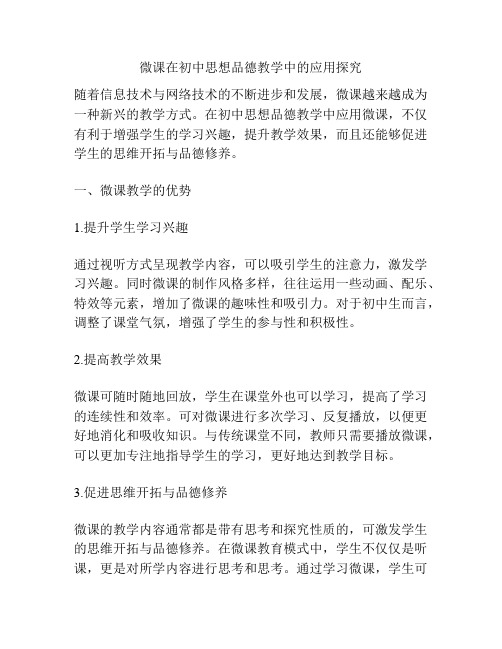 微课在初中思想品德教学中的应用探究

随着信息技术与网络技术的不断进步和发展，微课越来越成为一种新兴的教学方式。在初中思想品德教学中应用微课，不仅有利于增强学生的学习兴趣，提升教学效果，而且还能够促进学生的思维开拓与品德修养。

一、微课教学的优势

1.提升学生学习兴趣

通过视听方式呈现教学内容，可以吸引学生的注意力，激发学习兴趣。同时微课的制作风格多样，往往运用一些动画、配乐、特效等元素，增加了微课的趣味性和吸引力。对于初中生而言，调整了课堂气氛，增强了学生的参与性和积极性。

2.提高教学效果

微课可随时随地回放，学生在课堂外也可以学习，提高了学习的连续性和效率。可对微课进行多次学习、反复播放，以便更好地消化和吸收知识。与传统课堂不同，教师只需要播放微课，可以更加专注地指导学生的学习，更好地达到教学目标。

3.促进思维开拓与品德修养

微课的教学内容通常都是带有思考和探究性质的，可激发学生的思维开拓与品德修养。在微课教育模式中，学生不仅仅是听课，更是对所学内容进行思考和思考。通过学习微课，学生可